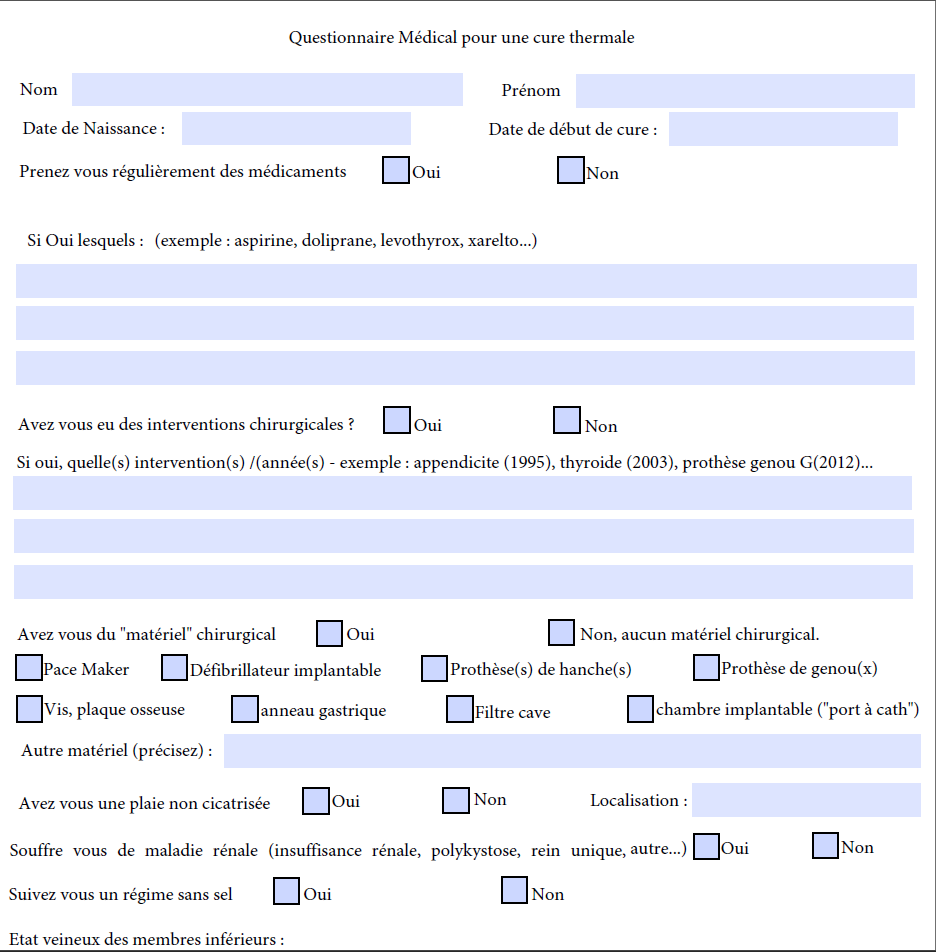 Questionnaire Médical pour une cure thermale

Nom

Prénom

Date de Naissance :

Date de début de cure :

Prenez vous régulièrement des médicaments Oui Non

Si Oui lesquels : (exemple : aspirine, doliprane, levothyrox, xarelto...)

Avez vous eu des interventions chirurgicales ? Oui Non

Si oui, quelle(s) intervention(s) /(année(s) - exemple : appendicite (1995), thyroide (2003), prothèse genou G(2012)...

Avez vous du "matériel" chirurgical Oui Non, aucun matériel chirurgical.

Pace Maker Défibrillateur implantable Prothèse(s) de hanche(s) Prothèse de genou(x)

Vis, plaque osseuse anneau gastrique Filtre cave chambre implantable ("port à cath")

Autre matériel (précisez) :

Avez vous une plaie non cicatrisée Oui Non Localisation :

Souffre vous de maladie rénale (insuffisance rénale, polykystose, rein unique, autre...) Oui Non

Suivez vous un régime sans sel Oui Non

Etat veineux des membres inférieurs :